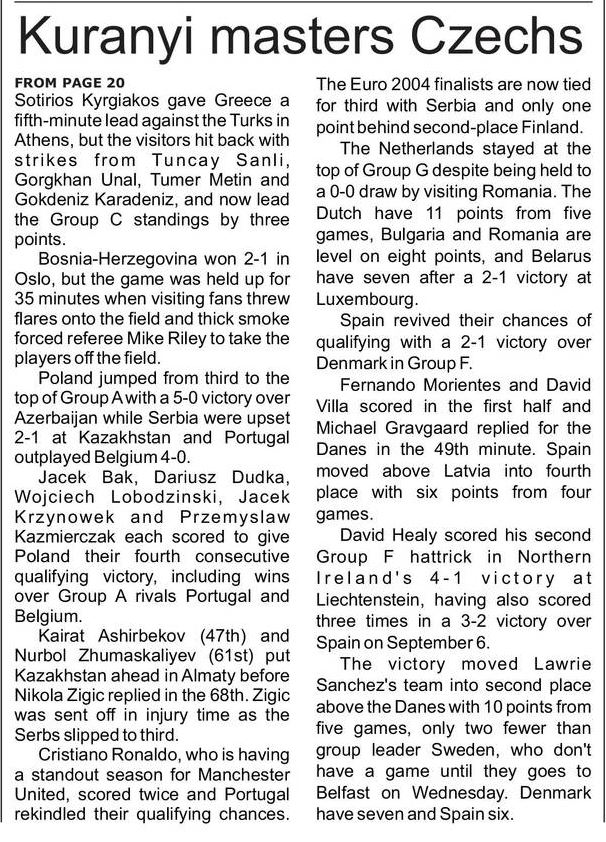 Kuranyi masters Czechs

FROM PAGE 20
Sotirios Kyrgiakos gave Greece a fifth-minute lead against the Turks in Athens, but the visitors hit back with strikes from Tuncay Sanli, Gorgkhan Unal, Tumer Metin and Gokdeniz Karadeniz, and now lead the Group C standings by three points.

Bosnia-Herzegovina won 2-1 in Oslo, but the game was held up for 35 minutes when visiting fans threw flares onto the field and thick smoke forced referee Mike Riley to take the players off the field.

Poland jumped from third to the top of Group A with a 5-0 victory over Azerbaijan while Serbia were upset 2-1 at Kazakhstan and Portugal outplayed Belgium 4-0.

Jacek Bak, Dariusz Dudka, Wojciech Lobodzinski, Jacek Krzynowek and Przemyslaw Kazmierczak each scored to give Poland their fourth consecutive qualifying victory, including wins over Group A rivals Portugal and Belgium.

Kairat Ashirbekov (47th) and Nurbol Zhumaskaliyev (61st) put Kazakhstan ahead in Almaty before Nikola Zigic replied in the 68th. Zigic was sent off in injury time as the Serbs slipped to third.

Cristiano Ronaldo, who is having a standout season for Manchester United, scored twice and Portugal rekindled their qualifying chances. The Euro 2004 finalists are now tied for third with Serbia and only one point behind second-place Finland.

The Netherlands stayed at the top of Group G despite being held to a 0-0 draw by visiting Romania. The Dutch have 11 points from five games, Bulgaria and Romania are level on eight points, and Belarus have seven after a 2-1 victory at Luxembourg.

Spain revived their chances of qualifying with a 2-1 victory over Denmark in Group F.

Fernando Morientes and David Villa scored in the first half and Michael Gravgaard replied for the Danes in the 49th minute. Spain moved above Latvia into fourth place with six points from four games.

David Healy scored his second Group F hattrick in Northern Ireland's 4-1 victory at Liechtenstein, having also scored three times in a 3-2 victory over Spain on September 6.

The victory moved Lawrie Sanchez's team into second place above the Danes with 10 points from five games, only two fewer than group leader Sweden, who don't have a game until they goes to Belfast on Wednesday. Denmark have seven and Spain six.